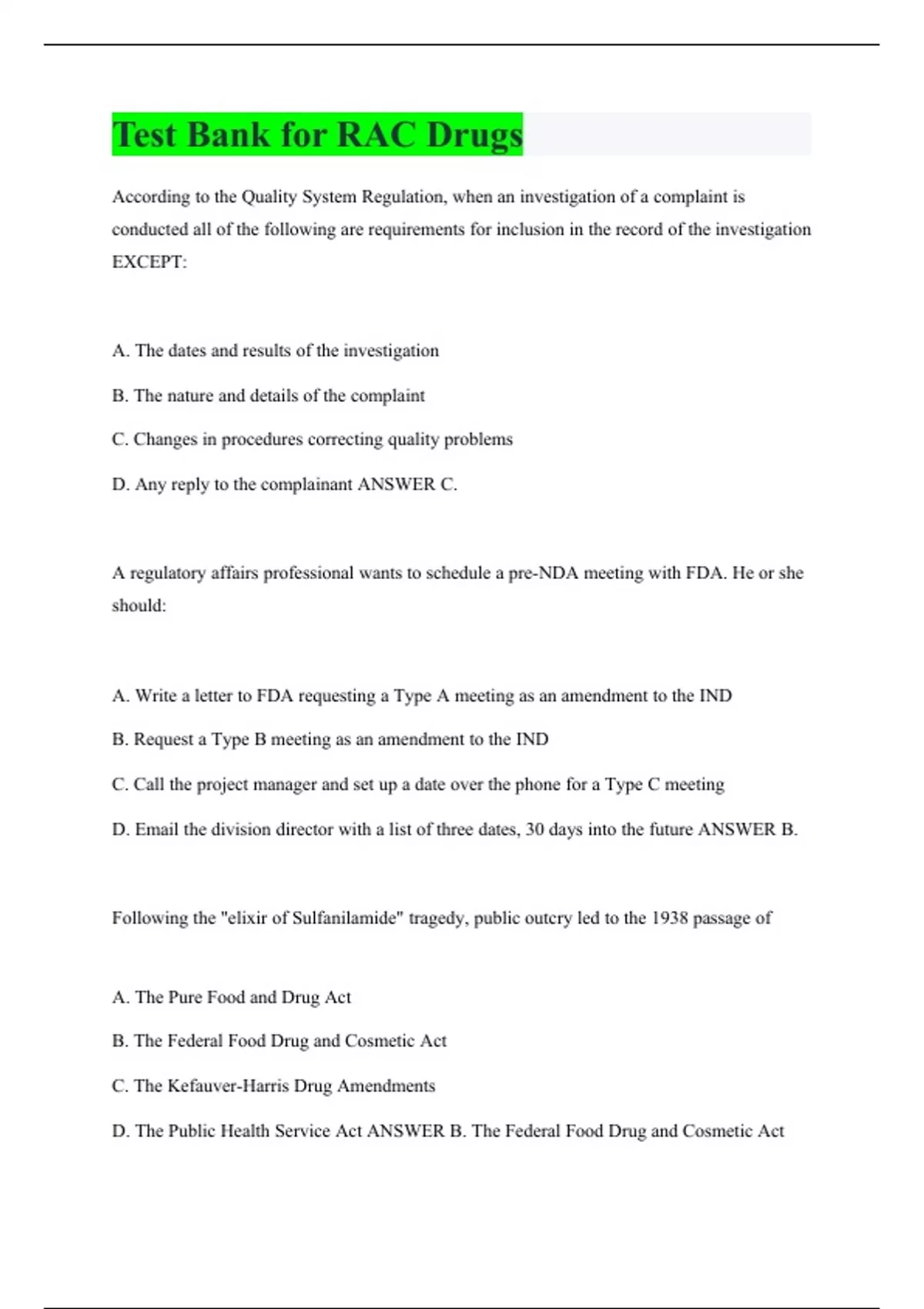 Test Bank for RAC Drugs

According to the Quality System Regulation, when an investigation of a complaint is conducted all of the following are requirements for inclusion in the record of the investigation EXCEPT:

A. The dates and results of the investigation

B. The nature and details of the complaint

C. Changes in procedures correcting quality problems

D. Any reply to the complainant ANSWER C.

A regulatory affairs professional wants to schedule a pre-NDA meeting with FDA. He or she should:

A. Write a letter to FDA requesting a Type A meeting as an amendment to the IND

B. Request a Type B meeting as an amendment to the IND

C. Call the project manager and set up a date over the phone for a Type C meeting

D. Email the division director with a list of three dates, 30 days into the future ANSWER B.

Following the "elixir of Sulfanilamide" tragedy, public outcry led to the 1938 passage of

A. The Pure Food and Drug Act

B. The Federal Food Drug and Cosmetic Act

C. The Kefauver-Harris Drug Amendments

D. The Public Health Service Act ANSWER B. The Federal Food Drug and Cosmetic Act